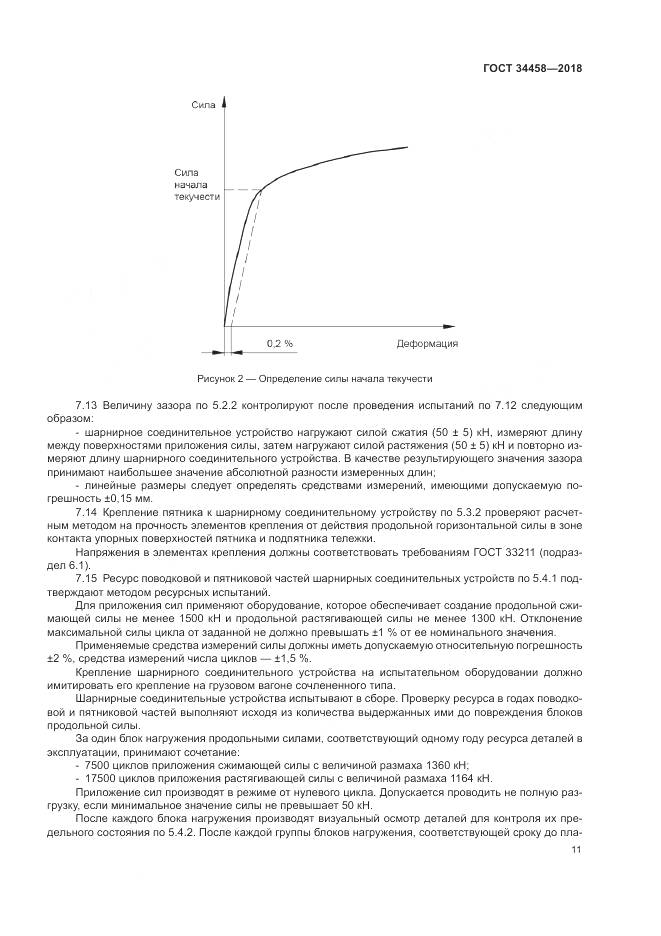 ГОСТ 34458—2018

Сила

Сила начала текучести

0,2 %

Деформация

Рисунок 2 — Определение силы начала текучести

7.13 Величину зазора по 5.2.2 контролируют после проведения испытаний по 7.12 следующим образом:

- шарнирное соединительное устройство нагружают силой сжатия (50 ± 5) кН, измеряют длину между поверхностями приложения силы, затем нагружают силой растяжения (50 ± 5) кН и повторно измеряют длину шарнирного соединительного устройства. В качестве результирующего значения зазора принимают наибольшее значение абсолютной разности измеренных длин;

- линейные размеры следует определять средствами измерений, имеющими допускаемую погрешность ±0,15 мм.

7.14 Крепление пятника к шарнирному соединительному устройству по 5.3.2 проверяют расчетным методом на прочность элементов крепления от действия продольной горизонтальной силы в зоне контакта упорных поверхностей пятника и подпятника тележки.

Напряжения в элементах крепления должны соответствовать требованиям ГОСТ 33211 (подраздел 6.1).

7.15 Ресурс поводковой и пятниковой частей шарнирных соединительных устройств по 5.4.1 подтверждают методом ресурсных испытаний.

Для приложения сил применяют оборудование, которое обеспечивает создание продольной сжимающей силы не менее 1500 кН и продольной растягивающей силы не менее 1300 кН. Отклонение максимальной силы цикла от заданной не должно превышать ±1 % от ее номинального значения.

Применяемые средства измерений силы должны иметь допускаемую относительную погрешность ±2 %, средства измерений числа циклов — ±1,5 %.

Крепление шарнирного соединительного устройства на испытательном оборудовании должно имитировать его крепление на грузовом вагоне сочлененного типа.

Шарнирные соединительные устройства испытывают в сборе. Проверку ресурса в годах поводковой и пятниковой частей выполняют исходя из количества выдержанных ими до повреждения блоков продольной силы.

За один блок нагружения продольными силами, соответствующий одному году ресурса деталей в эксплуатации, принимают сочетание:

- 7500 циклов приложения сжимающей силы с величиной размаха 1360 кН;

- 17500 циклов приложения растягивающей силы с величиной размаха 1164 кН.

Приложение сил производят в режиме от нулевого цикла. Допускается проводить не полную разгрузку, если минимальное значение силы не превышает 50 кН.

После каждого блока нагружения производят визуальный осмотр деталей для контроля их предельного состояния по 5.4.2. После каждой группы блоков нагружения, соответствующей сроку до пла-

11